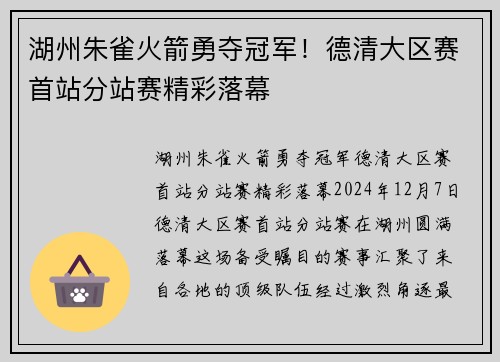 湖州朱雀火箭勇夺冠军！德清大区赛首站分站赛精彩落幕

湖州朱雀火箭勇夺冠军德清大区赛首站分站赛精彩落幕2024年12月7日德清大区赛首站分站赛在湖州圆满落幕这场备受瞩目的赛事汇聚了来自各地的顶级队伍经过激烈角逐最